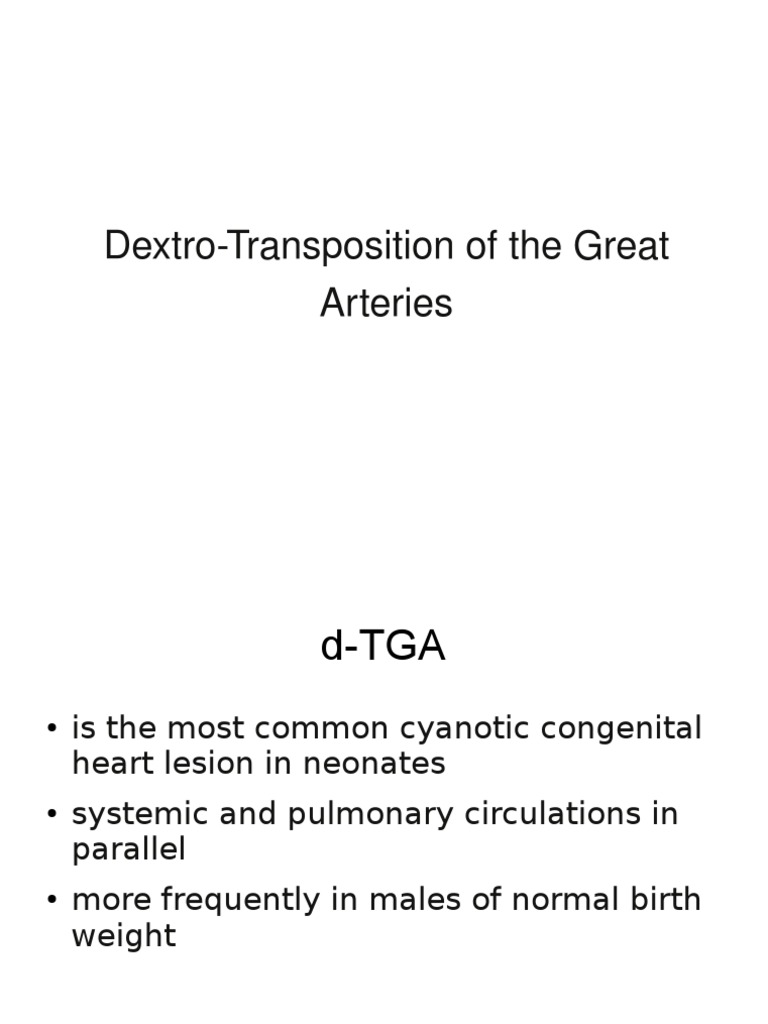 Dextro-Transposition of the Great Arteries

d-TGA

• is the most common cyanotic congenital heart lesion in neonates
• systemic and pulmonary circulations in parallel
• more frequently in males of normal birth weight